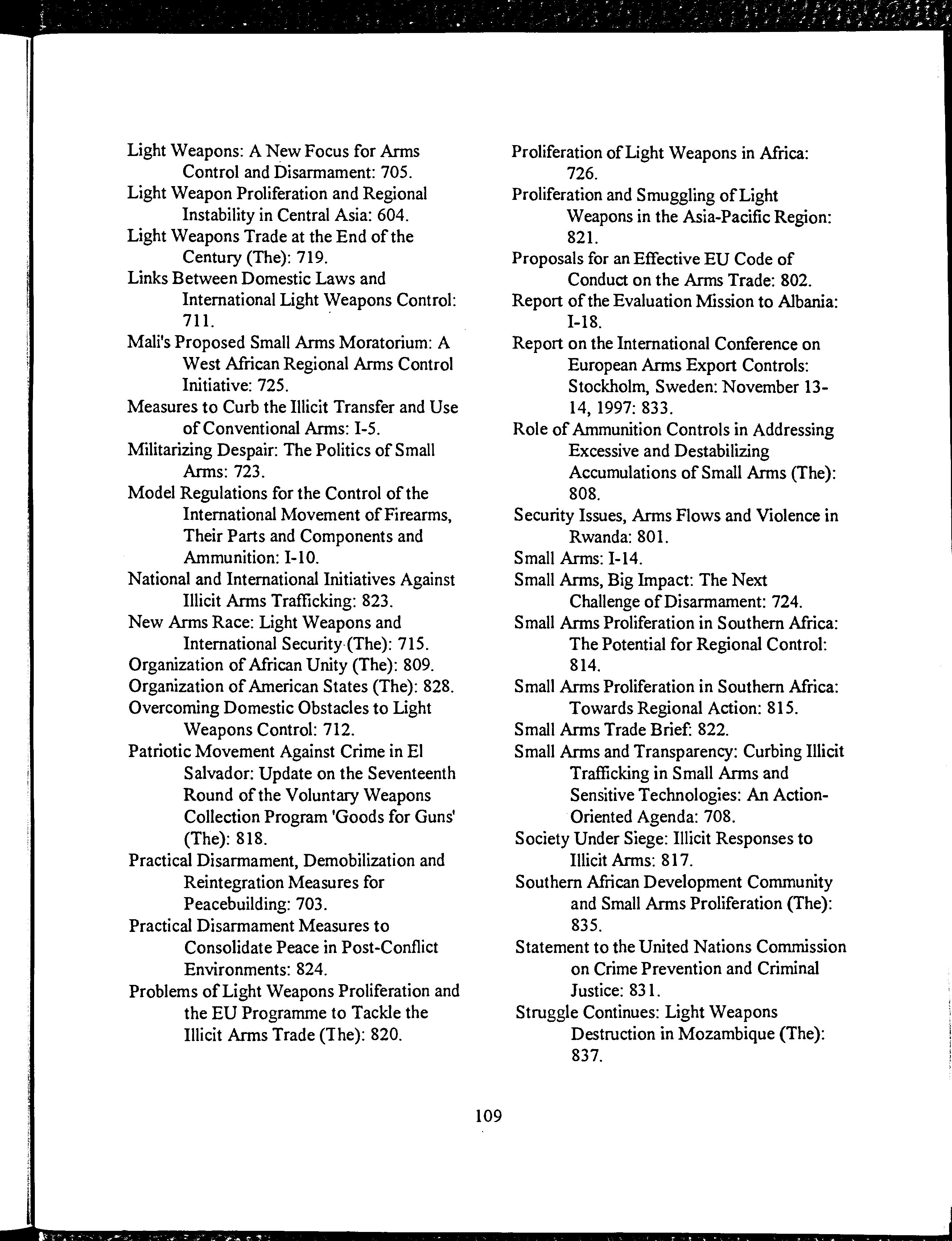 Light Weapons: A New Focus for Arms Control and Disarmament: 705.
Light Weapon Proliferation and Regional Instability in Central Asia: 604.
Light Weapons Trade at the End of the Century (The): 719.
Links Between Domestic Laws and International Light Weapons Control: 711.
Mali's Proposed Small Arms Moratorium: A West African Regional Arms Control Initiative: 725.
Measures to Curb the Illicit Transfer and Use of Conventional Arms: I-5.
Militarizing Despair: The Politics of Small Arms: 723.
Model Regulations for the Control of the International Movement of Firearms, Their Parts and Components and Ammunition: I-10.
National and International Initiatives Against Illicit Arms Trafficking: 823.
New Arms Race: Light Weapons and International Security (The): 715.
Organization of African Unity (The): 809.
Organization of American States (The): 828.
Overcoming Domestic Obstacles to Light Weapons Control: 712.
Patriotic Movement Against Crime in El Salvador: Update on the Seventeenth Round of the Voluntary Weapons Collection Program 'Goods for Guns' (The): 818.
Practical Disarmament, Demobilization and Reintegration Measures for Peacebuilding: 703.
Practical Disarmament Measures to Consolidate Peace in Post-Conflict Environments: 824.
Problems of Light Weapons Proliferation and the EU Programme to Tackle the Illicit Arms Trade (The): 820.

Proliferation of Light Weapons in Africa: 726.
Proliferation and Smuggling of Light Weapons in the Asia-Pacific Region: 821.
Proposals for an Effective EU Code of Conduct on the Arms Trade: 802.
Report of the Evaluation Mission to Albania: I-18.
Report on the International Conference on European Arms Export Controls: Stockholm, Sweden: November 13-14, 1997: 833.
Role of Ammunition Controls in Addressing Excessive and Destabilizing Accumulations of Small Arms (The): 808.
Security Issues, Arms Flows and Violence in Rwanda: 801.
Small Arms: I-14.
Small Arms, Big Impact: The Next Challenge of Disarmament: 724.
Small Arms Proliferation in Southern Africa: The Potential for Regional Control: 814.
Small Arms Proliferation in Southern Africa: Towards Regional Action: 815.
Small Arms Trade Brief: 822.
Small Arms and Transparency: Curbing Illicit Trafficking in Small Arms and Sensitive Technologies: An Action-Oriented Agenda: 708.
Society Under Siege: Illicit Responses to Illicit Arms: 817.
Southern African Development Community and Small Arms Proliferation (The): 835.
Statement to the United Nations Commission on Crime Prevention and Criminal Justice: 831.
Struggle Continues: Light Weapons Destruction in Mozambique (The): 837.

109